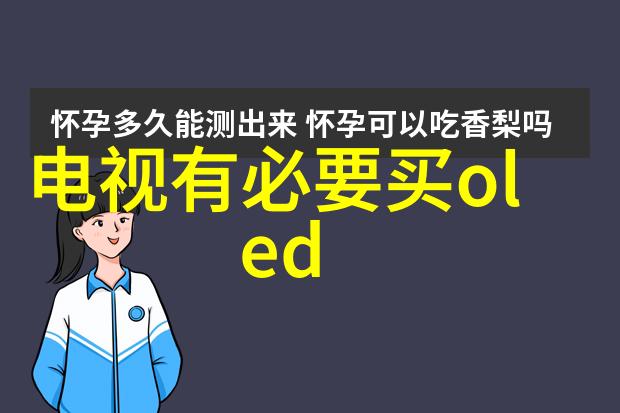 怀孕多久能测出来 怀孕可以吃香梨吗

电视有必要买oled